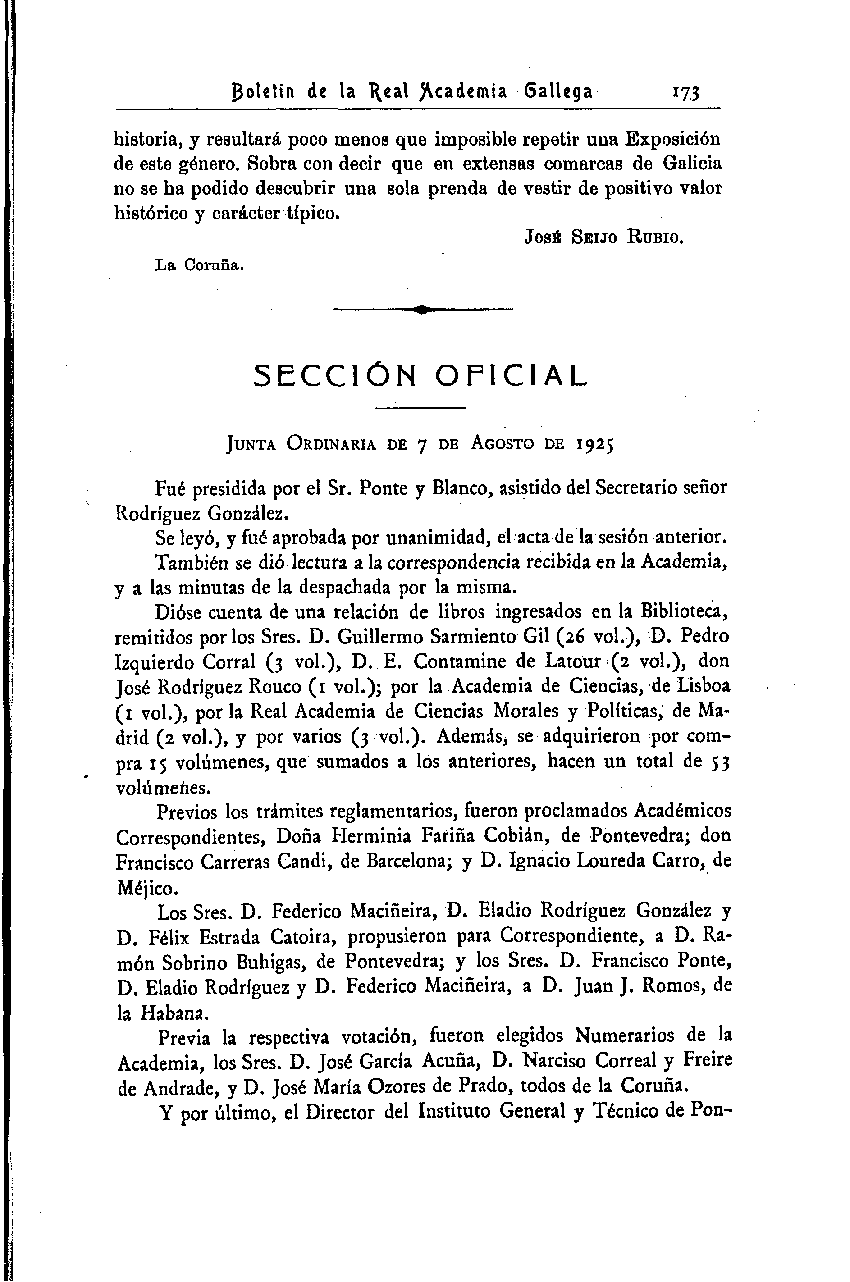 Boletín de la Real Academia Gallega 173

historia, y resultará poco menos que imposible repetir una Exposición de este género. Sobra con decir que en extensas comarcas de Galicia no se ha podido descubrir una sola prenda de vestir de positivo valor histórico y carácter típico.

José Seijo Rubio.

La Coruña.

SECCIÓN OFICIAL

Junta Ordinaria de 7 de Agosto de 1925

Fué presidida por el Sr. Ponte y Blanco, asistido del Secretario señor Rodríguez González.

Se leyó, y fué aprobada por unanimidad, el acta de la sesión anterior.

También se dió lectura a la correspondencia recibida en la Academia, y a las minutas de la despachada por la misma.

Dióse cuenta de una relación de libros ingresados en la Biblioteca, remitidos por los Sres. D. Guillermo Sarmiento Gil (26 vol.), D. Pedro Izquierdo Corral (3 vol.), D. E. Contamine de Latour (2 vol.), don José Rodríguez Rouco (1 vol.); por la Academia de Ciencias, de Lisboa (1 vol.), por la Real Academia de Ciencias Morales y Políticas, de Madrid (2 vol.), y por varios (3 vol.). Además, se adquirieron por compra 15 volúmenes, que sumados a los anteriores, hacen un total de 53 volúmenes.

Previos los trámites reglamentarios, fueron proclamados Académicos Correspondientes, Doña Herminia Fariña Cobián, de Pontevedra; don Francisco Carreras Candi, de Barcelona; y D. Ignacio Loureda Carro, de Méjico.

Los Sres. D. Federico Maciñeira, D. Eladio Rodríguez González y D. Félix Estrada Catoira, propusieron para Correspondiente, a D. Ramón Sobrino Buhigas, de Pontevedra; y los Sres. D. Francisco Ponte, D. Eladio Rodríguez y D. Federico Maciñeira, a D. Juan J. Romos, de la Habana.

Previa la respectiva votación, fueron elegidos Numerarios de la Academia, los Sres. D. José García Acuña, D. Narciso Correal y Freire de Andrade, y D. José María Ozores de Prado, todos de la Coruña.

Y por último, el Director del Instituto General y Técnico de Pon-